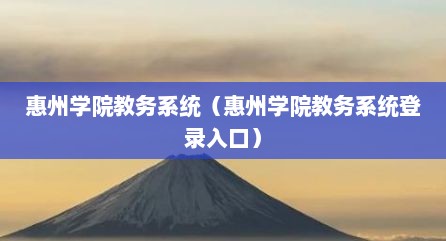 惠州学院教务系统（惠州学院教务系统登录入口）